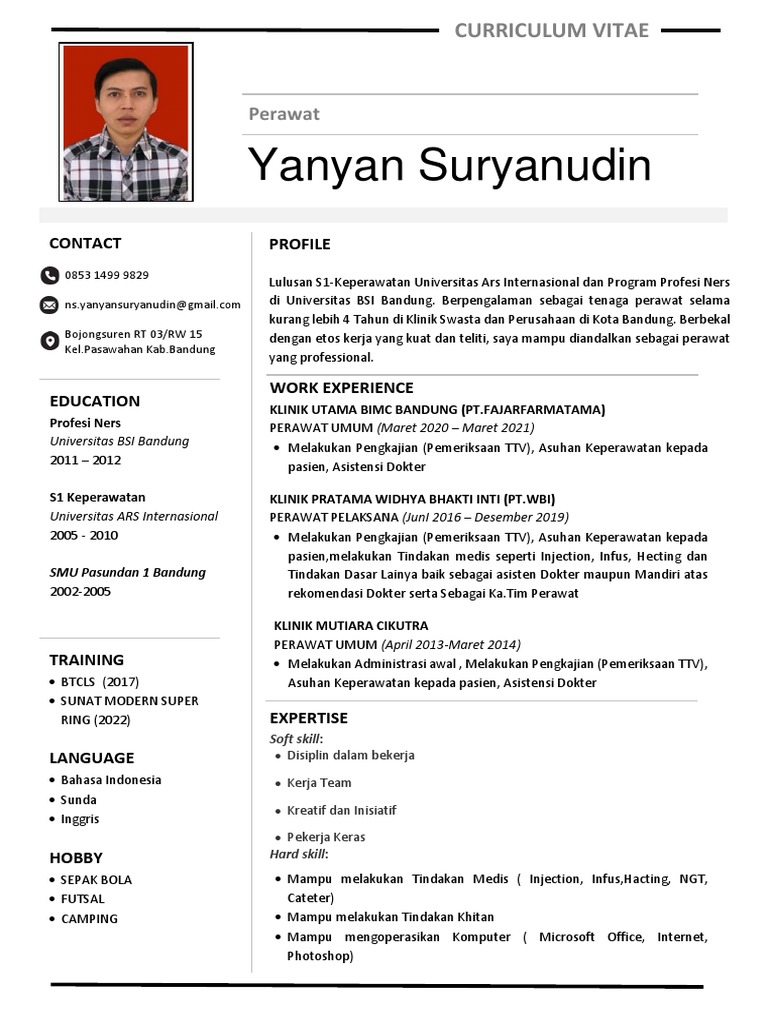 CURRICULUM VITAE

Perawat

Yanyan Suryanudin

CONTACT

0853 1499 9829

ns.yanyansuryanudin@gmail.com

Bojongsuren RT 03/RW 15
Kel.Pasawahan Kab.Bandung

EDUCATION

Profesi Ners
Universitas BSI Bandung
2011 – 2012

S1 Keperawatan
Universitas ARS Internasional
2005 - 2010

SMU Pasundan 1 Bandung
2002-2005

TRAINING

• BTCLS (2017)
• SUNAT MODERN SUPER RING (2022)

LANGUAGE

• Bahasa Indonesia
• Sunda
• Inggris

HOBBY

• SEPAK BOLA
• FUTSAL
• CAMPING

PROFILE

Lulusan S1-Keperawatan Universitas Ars Internasional dan Program Profesi Ners di Universitas BSI Bandung. Berpengalaman sebagai tenaga perawat selama kurang lebih 4 Tahun di Klinik Swasta dan Perusahaan di Kota Bandung. Berbekal dengan etos kerja yang kuat dan teliti, saya mampu diandalkan sebagai perawat yang professional.

WORK EXPERIENCE

KLINIK UTAMA BIMC BANDUNG (PT.FAJARFARMATAMA)
PERAWAT UMUM (Maret 2020 – Maret 2021)
• Melakukan Pengkajian (Pemeriksaan TTV), Asuhan Keperawatan kepada pasien, Asistensi Dokter

KLINIK PRATAMA WIDHYA BHAKTI INTI (PT.WBI)
PERAWAT PELAKSANA (Juni 2016 – Desember 2019)
• Melakukan Pengkajian (Pemeriksaan TTV), Asuhan Keperawatan kepada pasien,melakukan Tindakan medis seperti Injection, Infus, Hecting dan Tindakan Dasar Lainya baik sebagai asisten Dokter maupun Mandiri atas rekomendasi Dokter serta Sebagai Ka.Tim Perawat

KLINIK MUTIARA CIKUTRA
PERAWAT UMUM (April 2013-Maret 2014)
• Melakukan Administrasi awal , Melakukan Pengkajian (Pemeriksaan TTV), Asuhan Keperawatan kepada pasien, Asistensi Dokter

EXPERTISE

Soft skill:
• Disiplin dalam bekerja
• Kerja Team
• Kreatif dan Inisiatif
• Pekerja Keras
Hard skill:
• Mampu melakukan Tindakan Medis ( Injection, Infus,Hacting, NGT, Cateter)
• Mampu melakukan Tindakan Khitan
• Mampu mengoperasikan Komputer ( Microsoft Office, Internet, Photoshop)